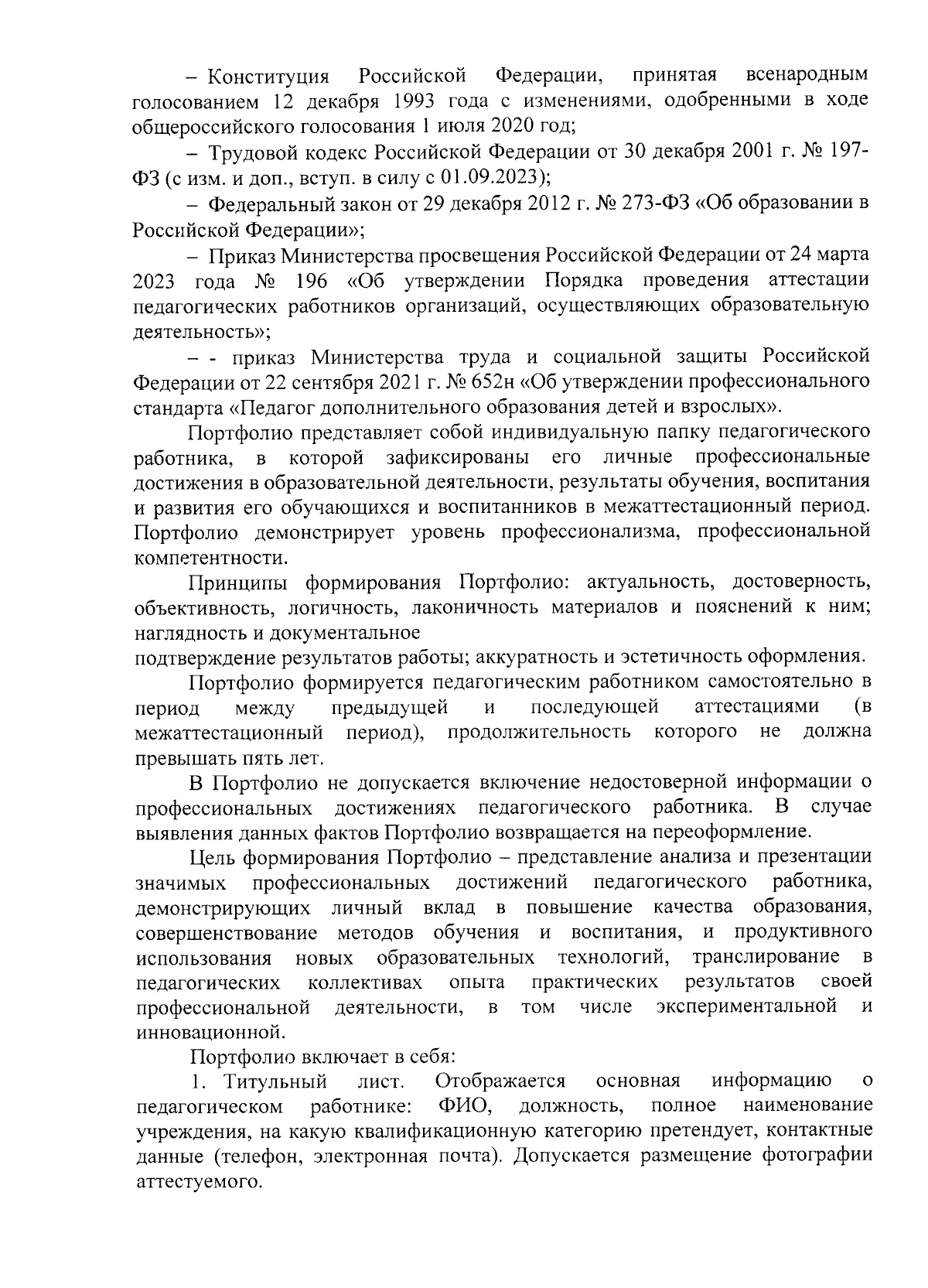 – Конституция Российской Федерации, принятая всенародным голосованием 12 декабря 1993 года с изменениями, одобренными в ходе общероссийского голосования 1 июля 2020 год;

– Трудовой кодекс Российской Федерации от 30 декабря 2001 г. № 197-ФЗ (с изм. и доп., вступ. в силу с 01.09.2023);

– Федеральный закон от 29 декабря 2012 г. № 273-ФЗ «Об образовании в Российской Федерации»;

– Приказ Министерства просвещения Российской Федерации от 24 марта 2023 года № 196 «Об утверждении Порядка проведения аттестации педагогических работников организаций, осуществляющих образовательную деятельность»;

– - приказ Министерства труда и социальной защиты Российской Федерации от 22 сентября 2021 г. № 652н «Об утверждении профессионального стандарта «Педагог дополнительного образования детей и взрослых».

Портфолио представляет собой индивидуальную папку педагогического работника, в которой зафиксированы его личные профессиональные достижения в образовательной деятельности, результаты обучения, воспитания и развития его обучающихся и воспитанников в межаттестационный период. Портфолио демонстрирует уровень профессионализма, профессиональной компетентности.

Принципы формирования Портфолио: актуальность, достоверность, объективность, логичность, лаконичность материалов и пояснений к ним; наглядность и документальное
подтверждение результатов работы; аккуратность и эстетичность оформления.

Портфолио формируется педагогическим работником самостоятельно в период между предыдущей и последующей аттестациями (в межаттестационный период), продолжительность которого не должна превышать пять лет.

В Портфолио не допускается включение недостоверной информации о профессиональных достижениях педагогического работника. В случае выявления данных фактов Портфолио возвращается на переоформление.

Цель формирования Портфолио – представление анализа и презентации значимых профессиональных достижений педагогического работника, демонстрирующих личный вклад в повышение качества образования, совершенствование методов обучения и воспитания, и продуктивного использования новых образовательных технологий, транслирование в педагогических коллективах опыта практических результатов своей профессиональной деятельности, в том числе экспериментальной и инновационной.

Портфолио включает в себя:

1. Титульный лист. Отображается основная информацию о педагогическом работнике: ФИО, должность, полное наименование учреждения, на какую квалификационную категорию претендует, контактные данные (телефон, электронная почта). Допускается размещение фотографии аттестуемого.